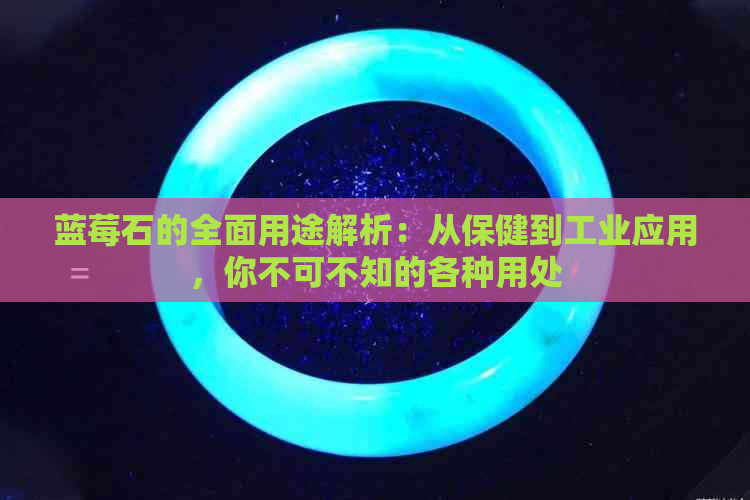 蓝莓石的全面用途解析：从保健到工业应用，你不可不知的各种用处